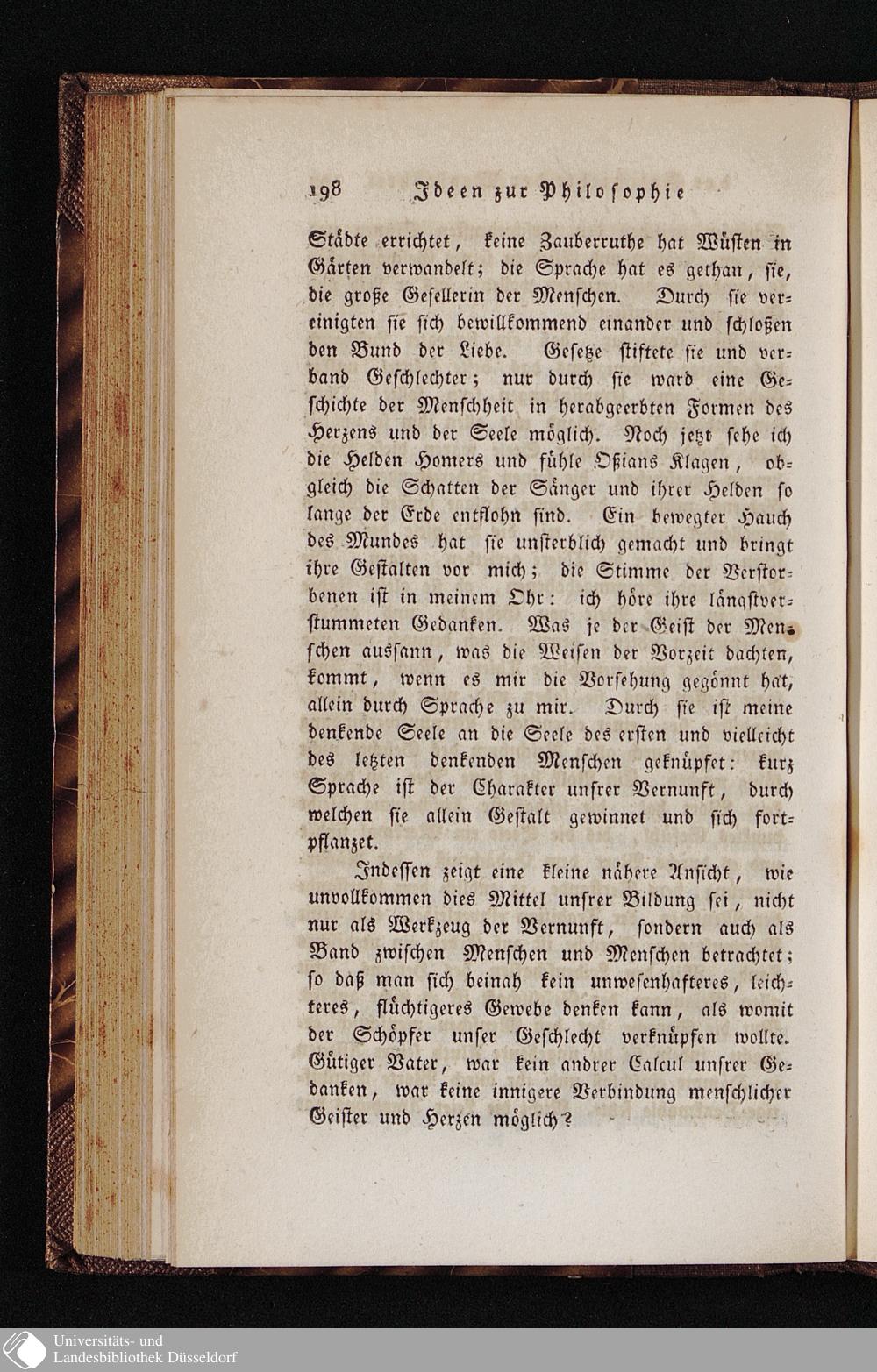 198 Ideen zur Philosophie

Städte errichtet, keine Zauberruthe hat Wüsten in Gärten verwandelt; die Sprache hat es gethan, sie, die große Gesellerin der Menschen. Durch sie vereinigten sie sich bewillkommend einander und schloßen den Bund der Liebe. Gesetze stiftete sie und verband Geschlechter; nur durch sie ward eine Geschichte der Menschheit in herabgeerbten Formen des Herzens und der Seele möglich. Noch jetzt sehe ich die Helden Homers und fühle Oßians Klagen, obgleich die Schatten der Sänger und ihrer Helden so lange der Erde entflohn sind. Ein bewegter Hauch des Mundes hat sie unsterblich gemacht und bringt ihre Gestalten vor mich; die Stimme der Verstorbenen ist in meinem Ohr: ich höre ihre längstverstummeten Gedanken. Was je der Geist der Menschen aussann, was die Weisen der Vorzeit dachten, kommt, wenn es mir die Vorsehung gegönnt hat, allein durch Sprache zu mir. Durch sie ist meine denkende Seele an die Seele des ersten und vielleicht des letzten denkenden Menschen geknüpfet: kurz Sprache ist der Charakter unsrer Vernunft, durch welchen sie allein Gestalt gewinnet und sich fortpflanzet.

Indessen zeigt eine kleine nähere Ansicht, wie unvollkommen dies Mittel unsrer Bildung sei, nicht nur als Werkzeug der Vernunft, sondern auch als Band zwischen Menschen und Menschen betrachtet; so daß man sich beinah kein unwesenhafteres, leichteres, flüchtigeres Gewebe denken kann, als womit der Schöpfer unser Geschlecht verknüpfen wollte. Gütiger Vater, war kein andrer Calcul unsrer Gedanken, war keine innigere Verbindung menschlicher Geister und Herzen möglich?

Universitäts- und Landesbibliothek Düsseldorf